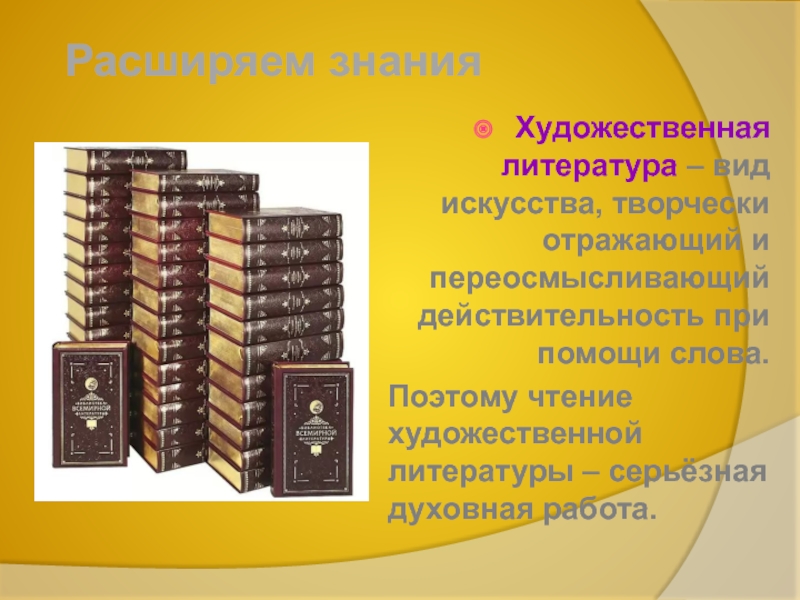 Расширяем знания

Художественная литература – вид искусства, творчески отражающий и переосмысливающий действительность при помощи слова.

Поэтому чтение художественной литературы – серьёзная духовная работа.

БИБЛИОТЕКА ВСЕМИРНОЙ ЛИТЕРАТУРЫ

БИБЛИОТЕКА ВСЕМИРНОЙ ЛИТЕРАТУРЫ